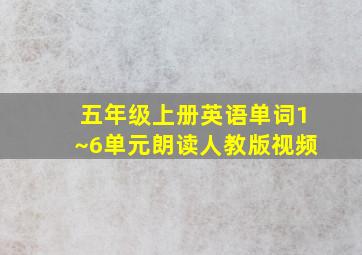 五年级上册英语单词1~6单元朗读人教版视频